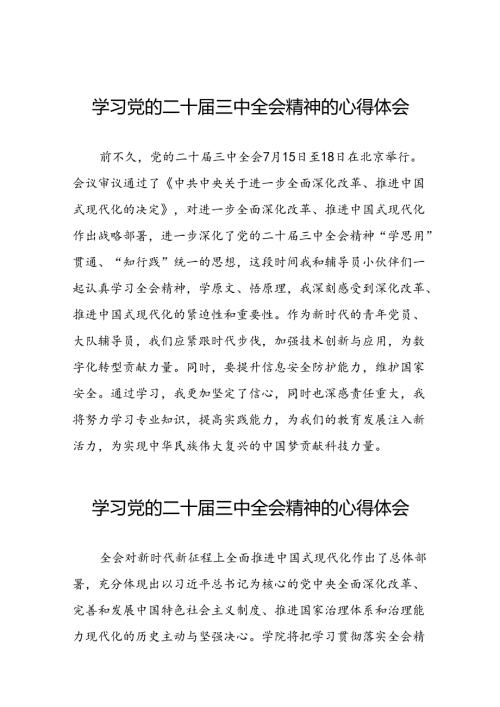 学习党的二十届三中全会精神的心得体会

前不久，党的二十届三中全会7月15日至18日在北京举行。会议审议通过了《中共中央关于进一步全面深化改革、推进中国式现代化的决定》，对进一步全面深化改革、推进中国式现代化作出战略部署，进一步深化了党的二十届三中全会精神“学思用”贯通、“知行践”统一的思想，这段时间我和辅导员小伙伴们一起认真学习全会精神，学原文、悟原理，我深刻感受到深化改革、推进中国式现代化的紧迫性和重要性。作为新时代的青年党员、大队辅导员，我们应紧跟时代步伐，加强技术创新与应用，为数字化转型贡献力量。同时，要提升信息安全防护能力，维护国家安全。通过学习，我更加坚定了信心，同时也深感责任重大，我将努力学习专业知识，提高实践能力，为我们的教育发展注入新活力，为实现中华民族伟大复兴的中国梦贡献科技力量。

学习党的二十届三中全会精神的心得体会

全会对新时代新征程上全面推进中国式现代化作出了总体部署，充分体现出以习近平总书记为核心的党中央全面深化改革、完善和发展中国特色社会主义制度、推进国家治理体系和治理能力现代化的历史主动与坚强决心。学院将把学习贯彻落实全会精